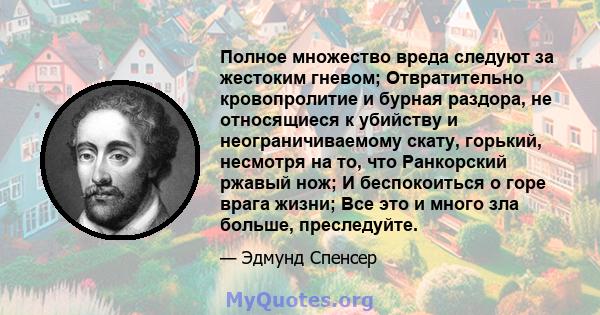 Полное множество вреда следуют за жестоким гневом; Отвратительно кровопролитие и бурная раздора, не относящиеся к убийству и неограничиваемому скату, горький, несмотря на то, что Ранкорский ржавый нож; И беспокоиться о горе врага жизни; Все это и много зла больше, преследуйте.

— Эдмунд Спенсер

MyQuotes.org